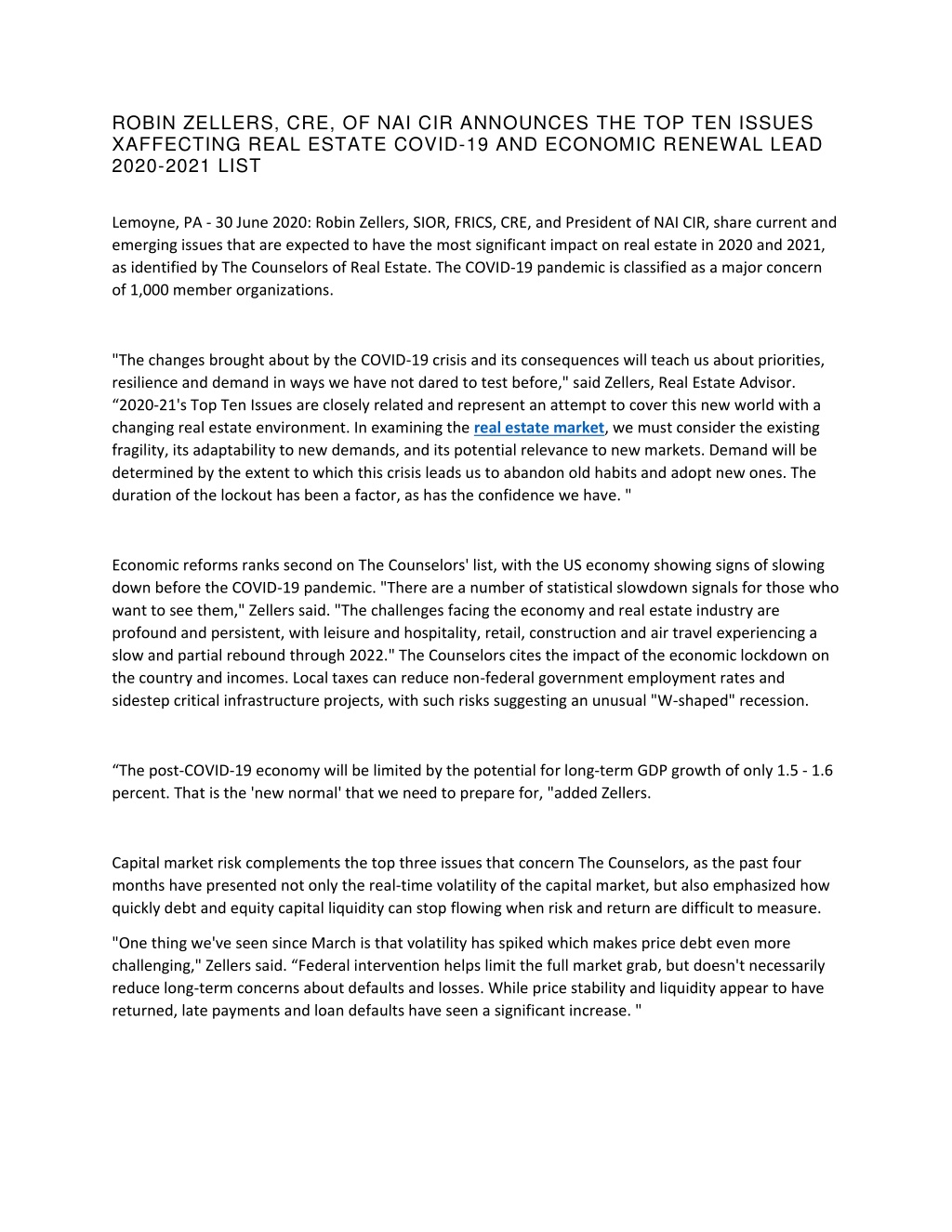 ROBIN ZELLERS, CRE, OF NAI CIR ANNOUNCES THE TOP TEN ISSUES XAFFECTING REAL ESTATE COVID-19 AND ECONOMIC RENEWAL LEAD 2020-2021 LIST

Lemoyne, PA - 30 June 2020: Robin Zellers, SIOR, FRICS, CRE, and President of NAI CIR, share current and emerging issues that are expected to have the most significant impact on real estate in 2020 and 2021, as identified by The Counselors of Real Estate. The COVID-19 pandemic is classified as a major concern of 1,000 member organizations.

"The changes brought about by the COVID-19 crisis and its consequences will teach us about priorities, resilience and demand in ways we have not dared to test before," said Zellers, Real Estate Advisor. “2020-21's Top Ten Issues are closely related and represent an attempt to cover this new world with a changing real estate environment. In examining the real estate market, we must consider the existing fragility, its adaptability to new demands, and its potential relevance to new markets. Demand will be determined by the extent to which this crisis leads us to abandon old habits and adopt new ones. The duration of the lockout has been a factor, as has the confidence we have. "

Economic reforms ranks second on The Counselors' list, with the US economy showing signs of slowing down before the COVID-19 pandemic. "There are a number of statistical slowdown signals for those who want to see them," Zellers said. "The challenges facing the economy and real estate industry are profound and persistent, with leisure and hospitality, retail, construction and air travel experiencing a slow and partial rebound through 2022." The Counselors cites the impact of the economic lockdown on the country and incomes. Local taxes can reduce non-federal government employment rates and sidestep critical infrastructure projects, with such risks suggesting an unusual "W-shaped" recession.

“The post-COVID-19 economy will be limited by the potential for long-term GDP growth of only 1.5 - 1.6 percent. That is the 'new normal' that we need to prepare for, "added Zellers.

Capital market risk complements the top three issues that concern The Counselors, as the past four months have presented not only the real-time volatility of the capital market, but also emphasized how quickly debt and equity capital liquidity can stop flowing when risk and return are difficult to measure.

"One thing we've seen since March is that volatility has spiked which makes price debt even more challenging," Zellers said. “Federal intervention helps limit the full market grab, but doesn't necessarily reduce long-term concerns about defaults and losses. While price stability and liquidity appear to have returned, late payments and loan defaults have seen a significant increase. "